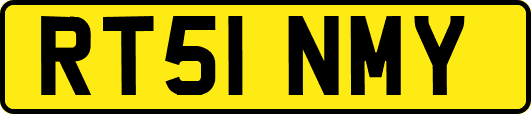 RT51 NMY